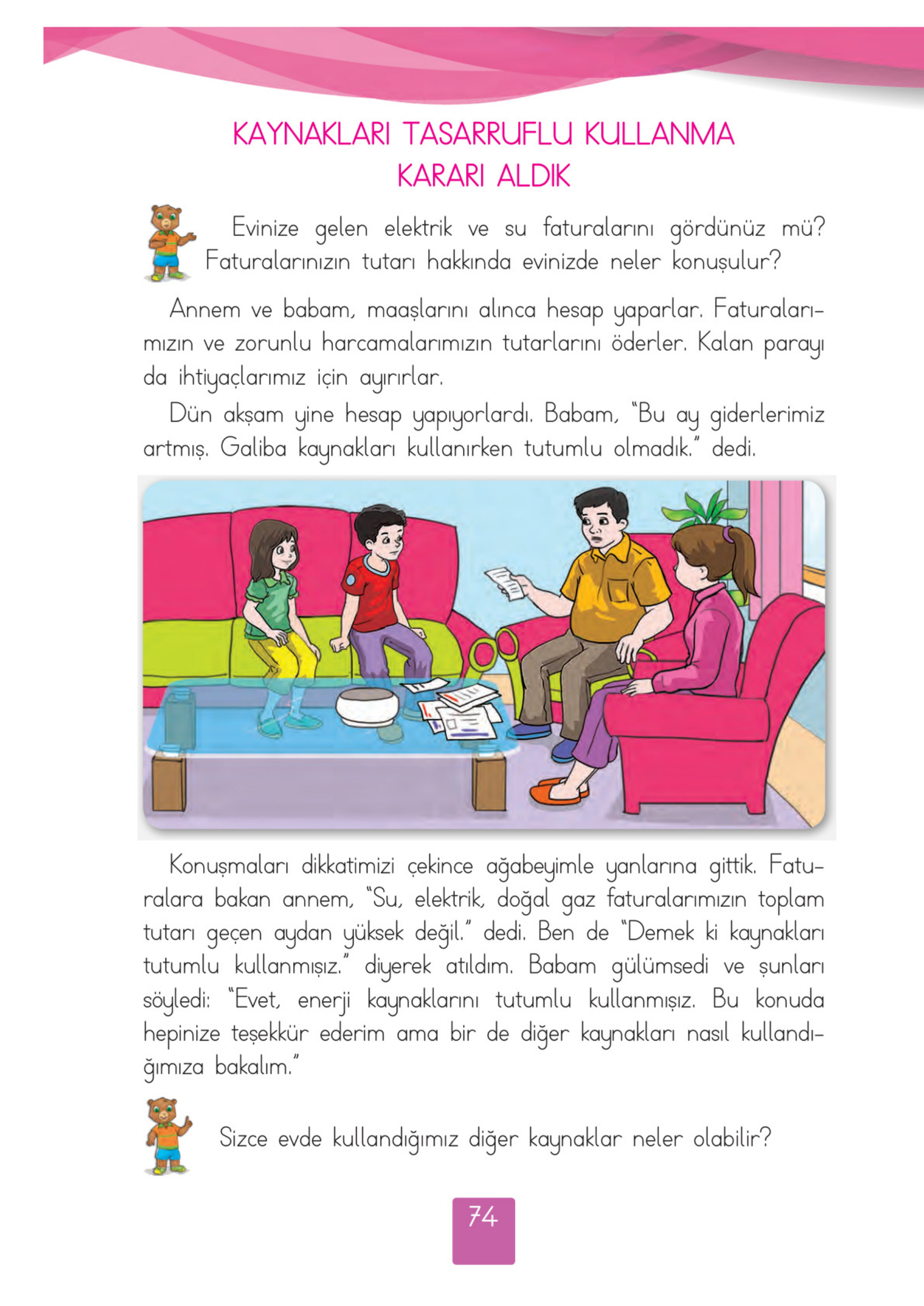 KAYNAKLARI TASARRUFLU KULLANMA KARARI ALDIK

Evinize gelen elektrik ve su faturalarını gördünüz mü? Faturalarınızın tutarı hakkında evinizde neler konuşulur?

Annem ve babam, maaşlarını alınca hesap yaparlar. Faturalarımızın ve zorunlu harcamalarımızın tutarlarını öderler. Kalan parayı da ihtiyaçlarımız için ayırırlar.

Dün akşam yine hesap yapıyorlardı. Babam, "Bu ay giderlerimiz artmış. Galiba kaynakları kullanırken tutumlu olmadık." dedi.

Konuşmaları dikkatimizi çekince ağabeyimle yanlarına gittik. Faturalara bakan annem, "Su, elektrik, doğal gaz faturalarımızın toplam tutarı geçen aydan yüksek değil." dedi. Ben de "Demek ki kaynakları tutumlu kullanmışız." diyerek atıldım. Babam gülümsedi ve şunları söyledi: "Evet, enerji kaynaklarını tutumlu kullanmışız. Bu konuda hepinize teşekkür ederim ama bir de diğer kaynakları nasıl kullandığımıza bakalım."

Sizce evde kullandığımız diğer kaynaklar neler olabilir?

74